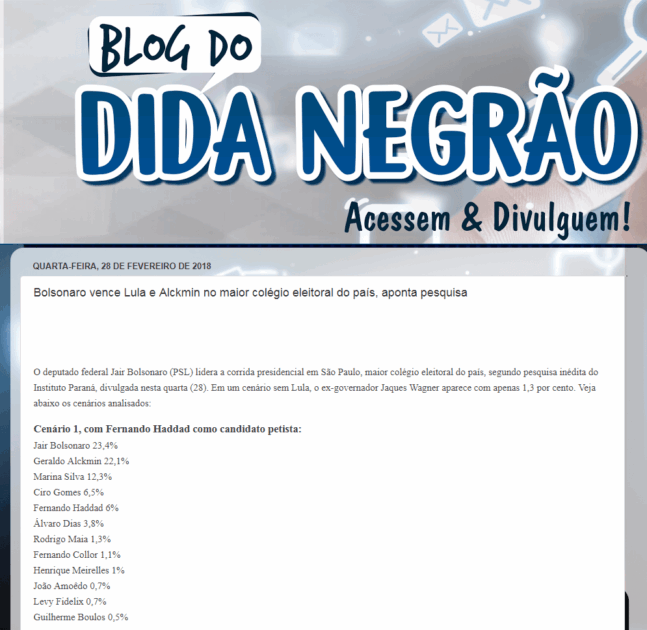 BLOG DO
DIDA NEGRÃO
Acessem & Divulguem!

QUARTA-FEIRA, 28 DE FEVEREIRO DE 2018

Bolsonaro vence Lula e Alckmin no maior colégio eleitoral do país, aponta pesquisa

O deputado federal Jair Bolsonaro (PSL) lidera a corrida presidencial em São Paulo, maior colégio eleitoral do país, segundo pesquisa inédita do Instituto Paraná, divulgada nesta quarta (28). Em um cenário sem Lula, o ex-governador Jaques Wagner aparece com apenas 1,3 por cento. Veja abaixo os cenários analisados:

Cenário 1, com Fernando Haddad como candidato petista:
Jair Bolsonaro 23,4%
Geraldo Alckmin 22,1%
Marina Silva 12,3%
Ciro Gomes 6,5%
Fernando Haddad 6%
Álvaro Dias 3,8%
Rodrigo Maia 1,3%
Fernando Collor 1,1%
Henrique Meirelles 1%
João Amoêdo 0,7%
Levy Fidelix 0,7%
Guilherme Boulos 0,5%